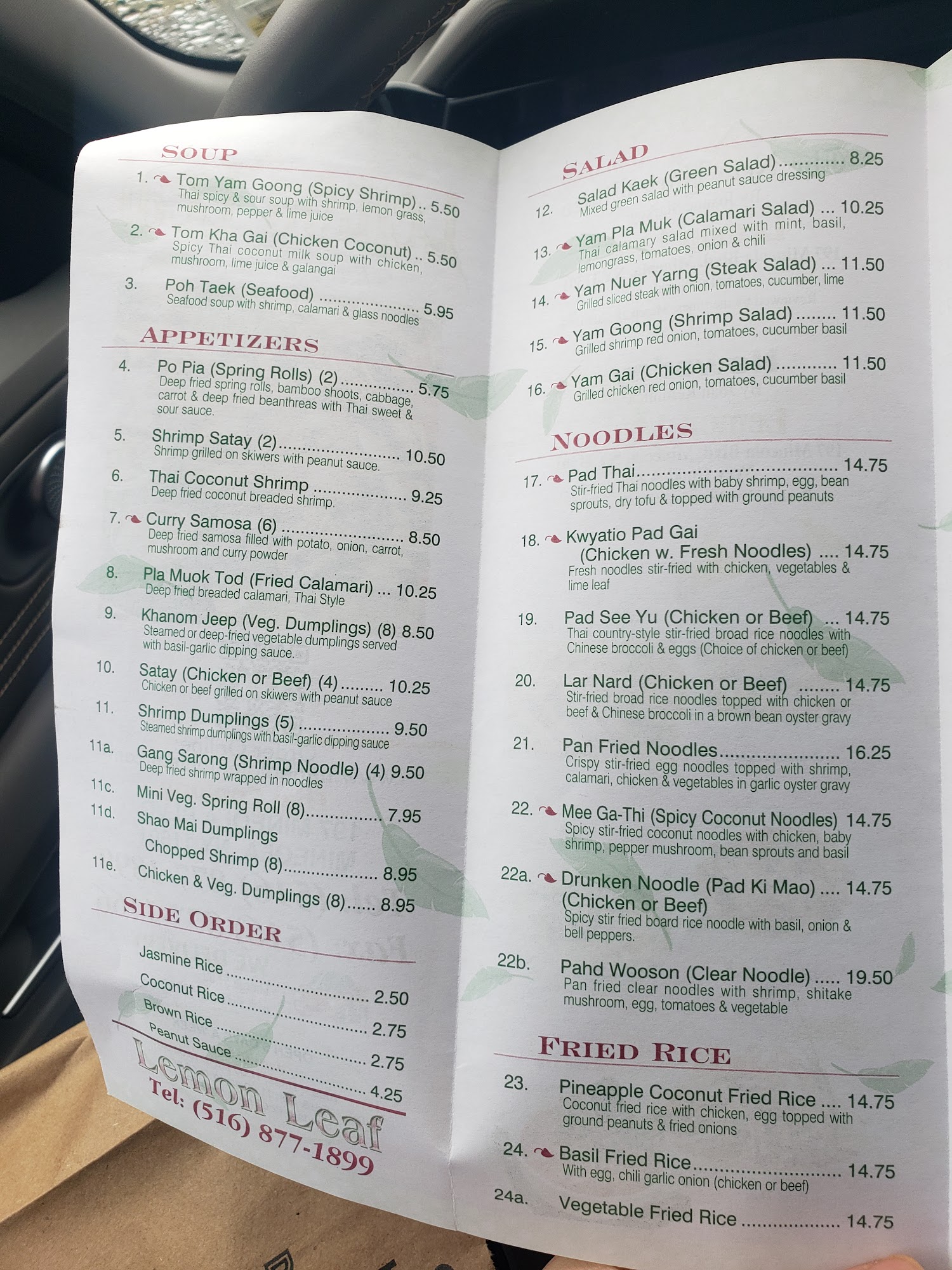 SOUP

1. Tom Yam Goong (Spicy Shrimp) 5.50
Thai spicy & sour soup with shrimp, lemon grass, mushroom, pepper & lime juice

2. Tom Kha Gai (Chicken Coconut) 5.50
Spicy Thai coconut milk soup with chicken, mushroom, lime juice & galangai

3. Poh Taek (Seafood) 5.95
Seafood soup with shrimp, calamari & glass noodles

APPETIZERS

4. Po Pia (Spring Rolls) (2) 5.75
Deep fried spring rolls, bamboo shoots, cabbage, carrot & deep fried beanthreas with Thai sweet & sour sauce.

5. Shrimp Satay (2) 10.50
Shrimp grilled on skiwers with peanut sauce.

6. Thai Coconut Shrimp 9.25
Deep fried coconut breaded shrimp.

7. Curry Samosa (6) 8.50
Deep fried samosa filled with potato, onion, carrot, mushroom and curry powder

8. Pla Muok Tod (Fried Calamari) 10.25
Deep fried breaded calamari, Thai Style

9. Khanom Jeep (Veg. Dumplings) (8) 8.50
Steamed or deep-fried vegetable dumplings served with basil-garlic dipping sauce.

10. Satay (Chicken or Beef) (4) 10.25
Chicken or beef grilled on skiwers with peanut sauce

11. Shrimp Dumplings (5) 9.50
Steamed shrimp dumplings with basil-garlic dipping sauce

11a. Gang Sarong (Shrimp Noodle) (4) 9.50
Deep fried shrimp wrapped in noodles

11c. Mini Veg. Spring Roll (8) 7.95

11d. Shao Mai Dumplings
Chopped Shrimp (8) 8.95

11e. Chicken & Veg. Dumplings (8) 8.95

SIDE ORDER

Jasmine Rice 2.50
Coconut Rice 2.75
Brown Rice 2.75
Peanut Sauce 4.25

Lemon Leaf
Tel: (516) 877-1899

SALAD

12. Salad Kaek (Green Salad) 8.25
Mixed green salad with peanut sauce dressing

13. Yam Pla Muk (Calamari Salad) 10.25
Thai calamary salad mixed with mint, basil, lemongrass, tomatoes, onion & chili

14. Yam Nuer Yarng (Steak Salad) 11.50
Grilled sliced steak with onion, tomatoes, cucumber, lime

15. Yam Goong (Shrimp Salad) 11.50
Grilled shrimp red onion, tomatoes, cucumber basil

16. Yam Gai (Chicken Salad) 11.50
Grilled chicken red onion, tomatoes, cucumber basil

NOODLES

17. Pad Thai 14.75
Stir-fried Thai noodles with baby shrimp, egg, bean sprouts, dry tofu & topped with ground peanuts

18. Kwyatio Pad Gai (Chicken w. Fresh Noodles) 14.75
Fresh noodles stir-fried with chicken, vegetables & lime leaf

19. Pad See Yu (Chicken or Beef) 14.75
Thai country-style stir-fried broad rice noodles with Chinese broccoli & eggs (Choice of chicken or beef)

20. Lar Nard (Chicken or Beef) 14.75
Stir-fried broad rice noodles topped with chicken or beef & Chinese broccoli in a brown bean oyster gravy

21. Pan Fried Noodles 16.25
Crispy stir-fried egg noodles topped with shrimp, calamari, chicken & vegetables in garlic oyster gravy

22. Mee Ga-Thi (Spicy Coconut Noodles) 14.75
Spicy stir-fried coconut noodles with chicken, baby shrimp, pepper mushroom, bean sprouts and basil

22a. Drunken Noodle (Pad Ki Mao) 14.75
(Chicken or Beef)
Spicy stir fried board rice noodle with basil, onion & bell peppers.

22b. Pahd Wooson (Clear Noodle) 19.50
Pan fried clear noodles with shrimp, shitake mushroom, egg, tomatoes & vegetable

FRIED RICE

23. Pineapple Coconut Fried Rice 14.75
Coconut fried rice with chicken, egg topped with ground peanuts & fried onions

24. Basil Fried Rice 14.75
With egg, chili garlic onion (chicken or beef)

24a. Vegetable Fried Rice 14.75